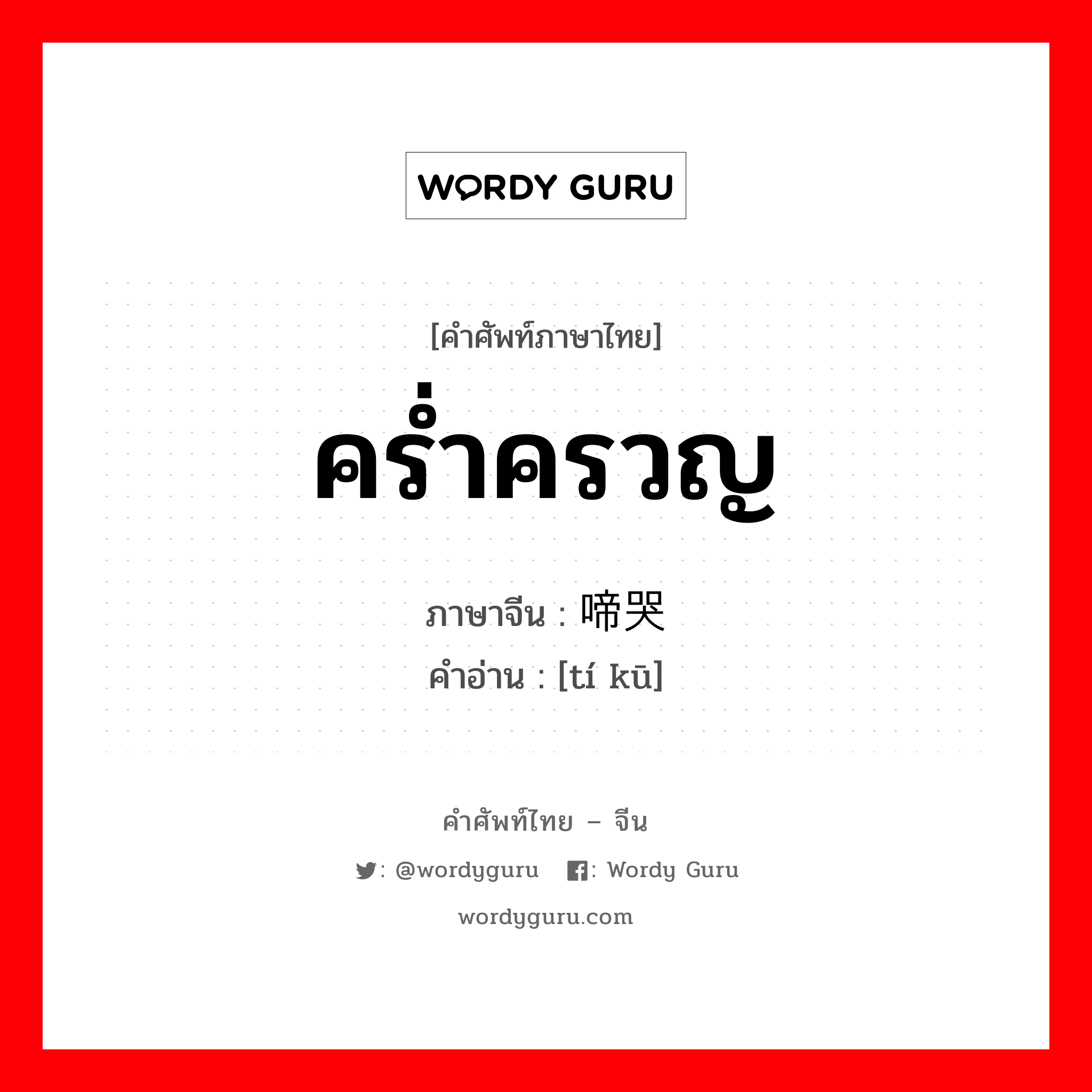 WORDY GURU

[คำศัพท์ภาษาไทย]
คร่ำครวญ
ภาษาจีน : 啼哭
คำอ่าน : [tí kū]

คำศัพท์ไทย – จีน
: @wordyguru : Wordy Guru
wordyguru.com